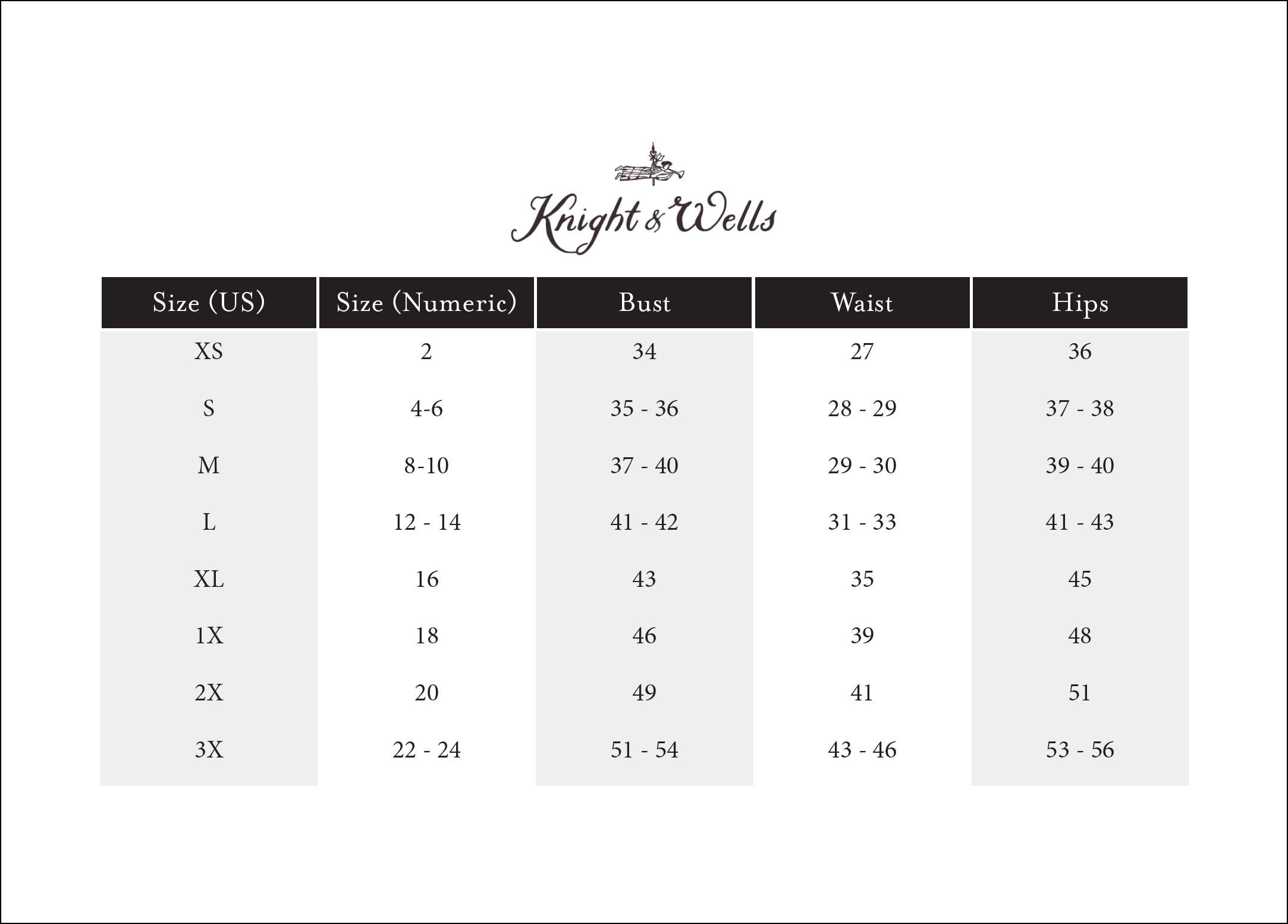 Knight & Wells

| Size (US) | Size (Numeric) | Bust | Waist | Hips |
|---|---|---|---|---|
| XS | 2 | 34 | 27 | 36 |
| S | 4-6 | 35 - 36 | 28 - 29 | 37 - 38 |
| M | 8-10 | 37 - 40 | 29 - 30 | 39 - 40 |
| L | 12 - 14 | 41 - 42 | 31 - 33 | 41 - 43 |
| XL | 16 | 43 | 35 | 45 |
| 1X | 18 | 46 | 39 | 48 |
| 2X | 20 | 49 | 41 | 51 |
| 3X | 22 - 24 | 51 - 54 | 43 - 46 | 53 - 56 |